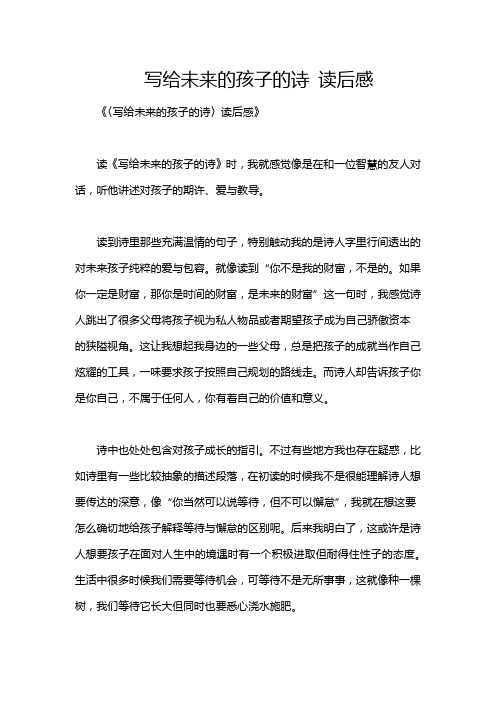 写给未来的孩子的诗 读后感

《〈写给未来的孩子的诗〉读后感》

读《写给未来的孩子的诗》时，我就感觉像是在和一位智慧的友人对话，听他讲述对孩子的期许、爱与教导。

读到诗里那些充满温情的句子，特别触动我的是诗人字里行间透出的对未来孩子纯粹的爱与包容。就像读到“你不是我的财富，不是的。如果你一定是财富，那你是时间的财富，是未来的财富”这一句时，我感觉诗人跳出了很多父母将孩子视为私人物品或者期望孩子成为自己骄傲资本的狭隘视角。这让我想起我身边的一些父母，总是把孩子的成就当作自己炫耀的工具，一味要求孩子按照自己规划的路线走。而诗人却告诉孩子你是你自己，不属于任何人，你有着自己的价值和意义。

诗中也处处包含对孩子成长的指引。不过有些地方我也存在疑惑，比如诗里有一些比较抽象的描述段落，在初读的时候我不是很能理解诗人想要传达的深意，像“你当然可以说等待，但不可以懈怠”，我就在想这要怎么确切地给孩子解释等待与懈怠的区别呢。后来我明白了，这或许是诗人想要孩子在面对人生中的境遇时有一个积极进取但耐得住性子的态度。生活中很多时候我们需要等待机会，可等待不是无所事事，这就像种一棵树，我们等待它长大但同时也要悉心浇水施肥。